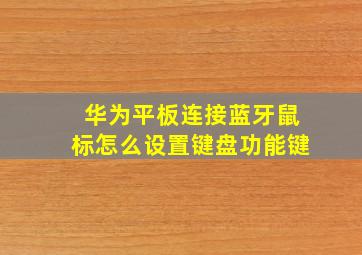 华为平板连接蓝牙鼠标怎么设置键盘功能键